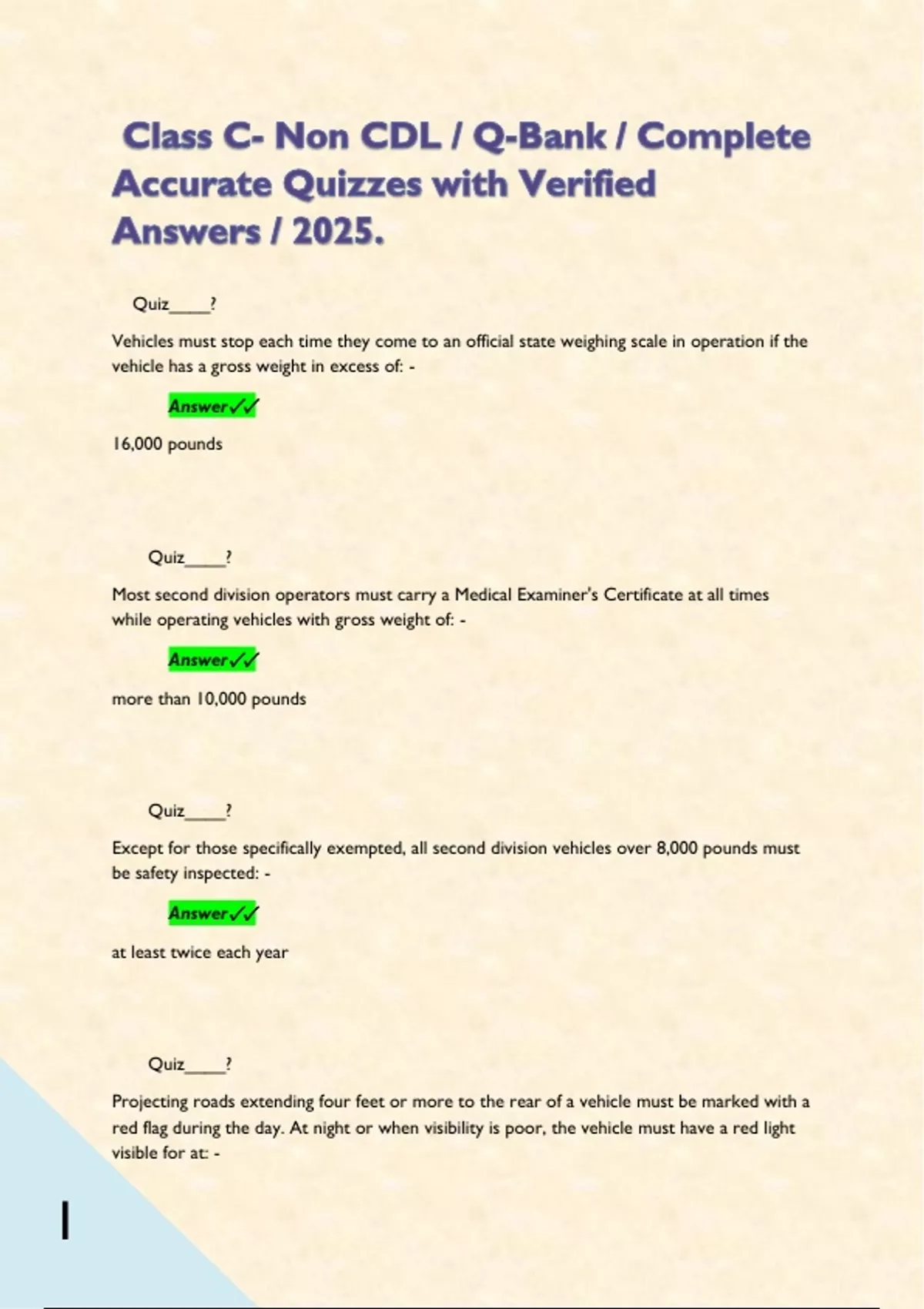 Class C- Non CDL / Q-Bank / Complete Accurate Quizzes with Verified Answers / 2025.

Quiz_____?

Vehicles must stop each time they come to an official state weighing scale in operation if the vehicle has a gross weight in excess of: -

Answer✓✓

16,000 pounds

Quiz_____?

Most second division operators must carry a Medical Examiner's Certificate at all times while operating vehicles with gross weight of: -

Answer✓✓

more than 10,000 pounds

Quiz_____?

Except for those specifically exempted, all second division vehicles over 8,000 pounds must be safety inspected: -

Answer✓✓

at least twice each year

Quiz_____?

Projecting roads extending four feet or more to the rear of a vehicle must be marked with a red flag during the day. At night or when visibility is poor, the vehicle must have a red light visible for at: -

1